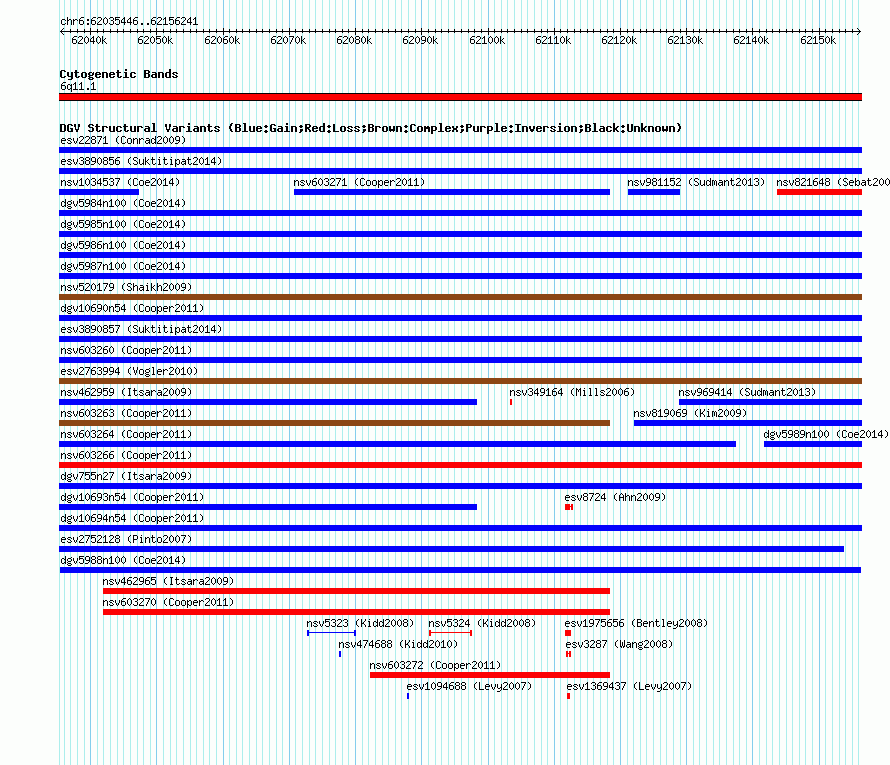 chr6:62035446..62156241

62040k 62050k 62060k 62070k 62080k 62090k 62100k 62110k 62120k 62130k 62140k 62150k

Cytogenetic Bands
6q11.1

DGV Structural Variants (Blue:Gain;Red:Loss;Brown:Complex;Purple:Inversion;Black:Unknown)
esv22871 (Conrad2009)
esv3890856 (Suktitipat2014)
nsv1034537 (Coe2014) nsv603271 (Cooper2011) nsv981152 (Sudmant2013) nsv821648 (Sebat200
dgv5984n100 (Coe2014)
dgv5985n100 (Coe2014)
dgv5986n100 (Coe2014)
dgv5987n100 (Coe2014)
nsv520179 (Shaikh2009)
dgv10690n54 (Cooper2011)
esv3890857 (Suktitipat2014)
nsv603260 (Cooper2011)
esv2763994 (Vogler2010)
nsv462959 (Itsara2009) nsv349164 (Mills2006) nsv969414 (Sudmant2013)
nsv603263 (Cooper2011) nsv819069 (Kim2009)
nsv603264 (Cooper2011) dgv5989n100 (Coe2014)
nsv603266 (Cooper2011)
dgv755n27 (Itsara2009)
dgv10693n54 (Cooper2011) esv8724 (Ahn2009)
dgv10694n54 (Cooper2011)
esv2752128 (Pinto2007)
dgv5988n100 (Coe2014)
nsv462965 (Itsara2009)
nsv603270 (Cooper2011)
nsv5323 (Kidd2008) nsv5324 (Kidd2008) esv1975656 (Bentley2008)
nsv474688 (Kidd2010) esv3287 (Wang2008)
nsv603272 (Cooper2011)
esv1094688 (Levy2007) esv1369437 (Levy2007)